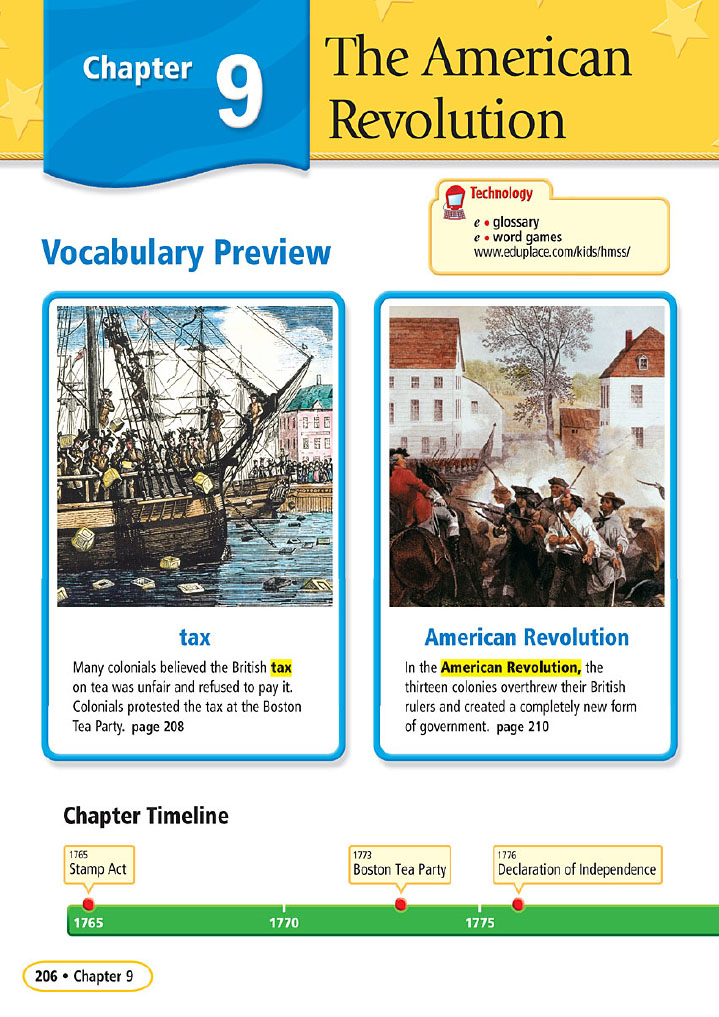 Chapter 9

The American Revolution

Technology
e • glossary
e • word games
www.eduplace.com/kids/hmss/

Vocabulary Preview

tax

Many colonials believed the British tax on tea was unfair and refused to pay it. Colonials protested the tax at the Boston Tea Party. page 208

American Revolution

In the American Revolution, the thirteen colonies overthrew their British rulers and created a completely new form of government. page 210

Chapter Timeline

1765
Stamp Act

1773
Boston Tea Party

1776
Declaration of Independence

1765

1770

1775

206 • Chapter 9